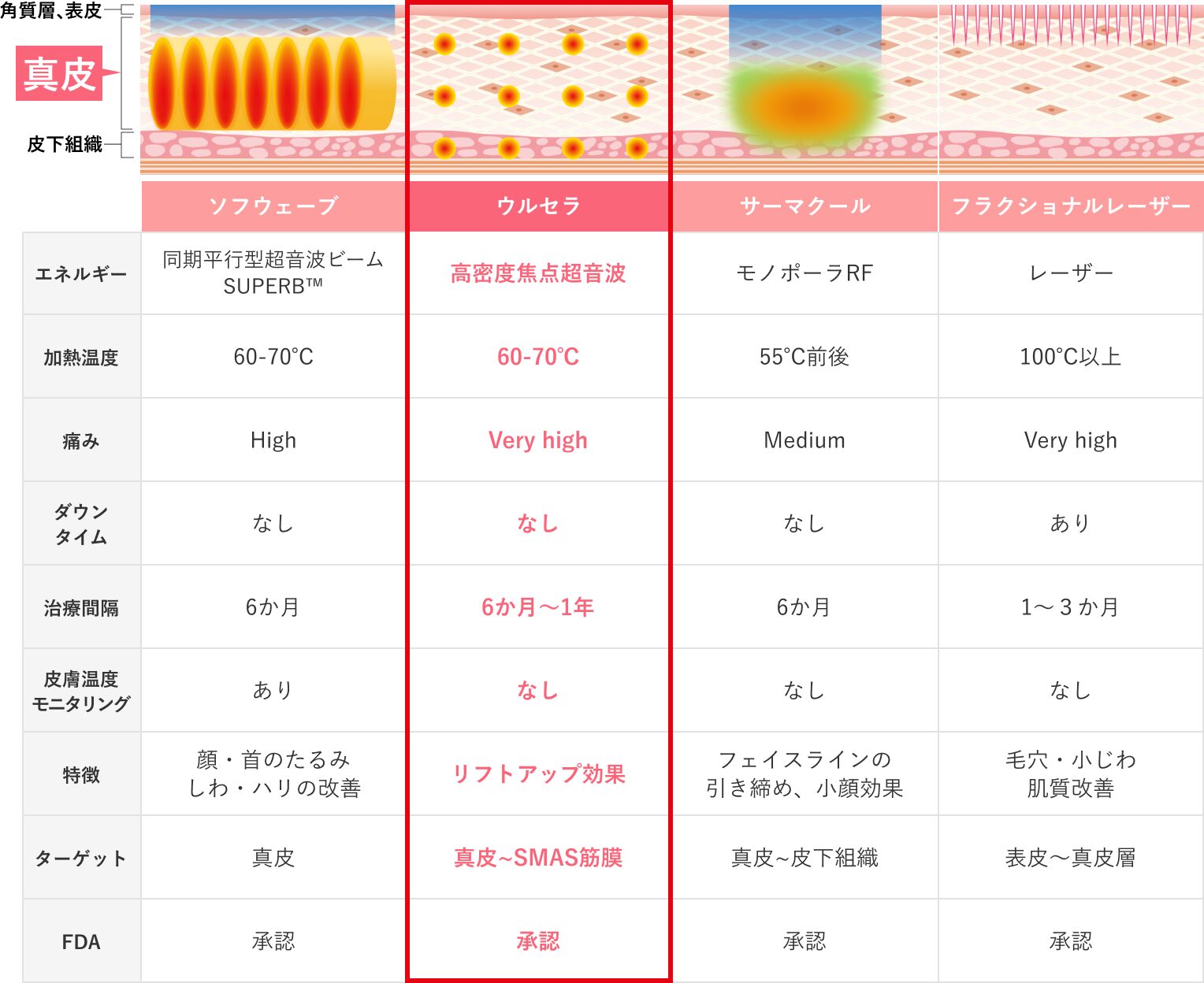 角質層、表皮
真皮
皮下組織

| | ソフウェーブ | ウルセラ | サーマクール | フラクショナルレーザー |
|---|---|---|---|---|
| エネルギー | 同期平行型超音波ビーム SUPERB™ | 高密度焦点超音波 | モノポーラRF | レーザー |
| 加熱温度 | 60-70°C | 60-70°C | 55°C前後 | 100°C以上 |
| 痛み | High | Very high | Medium | Very high |
| ダウンタイム | なし | なし | なし | あり |
| 治療間隔 | 6か月 | 6か月～1年 | 6か月 | 1～３か月 |
| 皮膚温度モニタリング | あり | なし | なし | なし |
| 特徴 | 顔・首のたるみ しわ・ハリの改善 | リフトアップ効果 | フェイスラインの引き締め、小顔効果 | 毛穴・小じわ 肌質改善 |
| ターゲット | 真皮 | 真皮~SMAS筋膜 | 真皮~皮下組織 | 表皮～真皮層 |
| FDA | 承認 | 承認 | 承認 | 承認 |